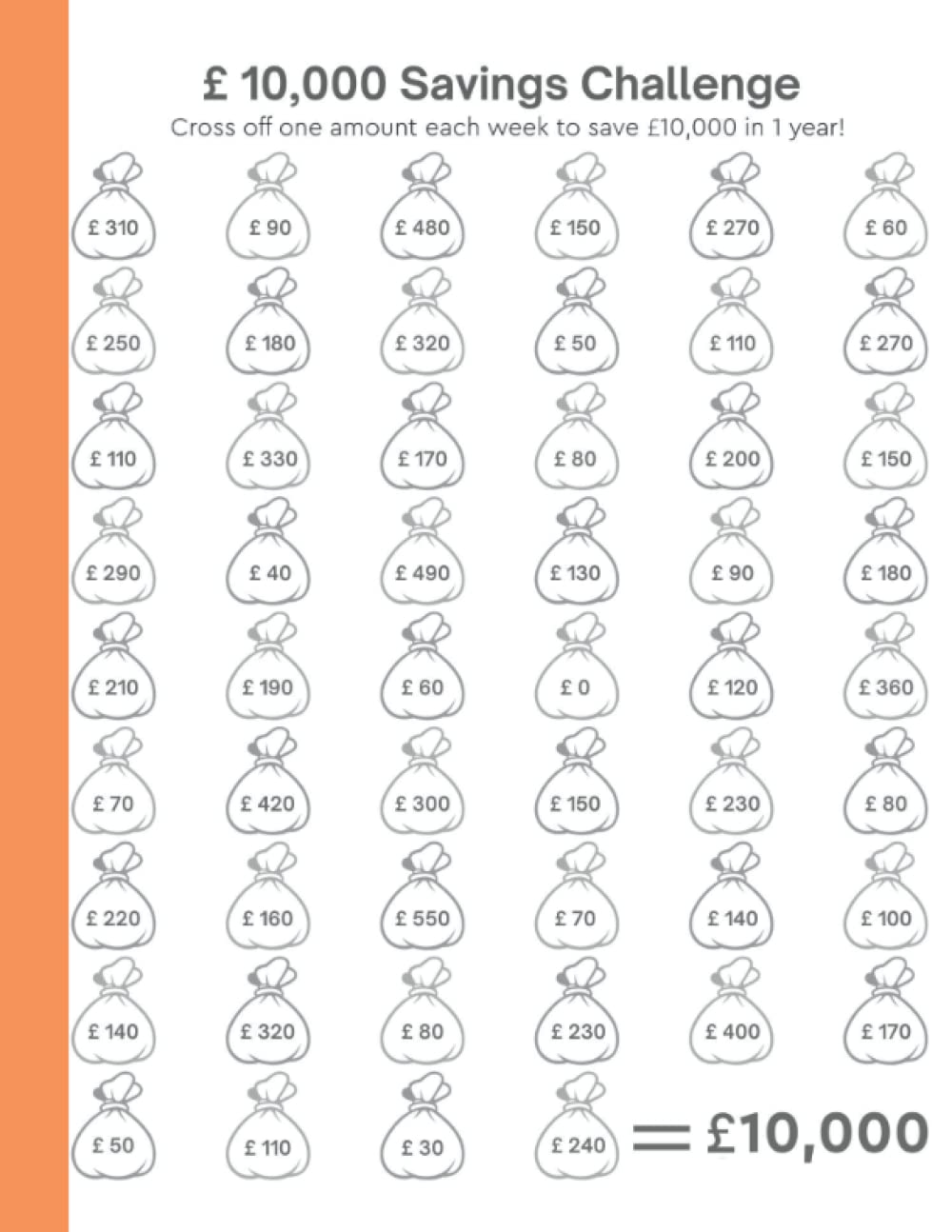 £ 10,000 Savings Challenge

Cross off one amount each week to save £10,000 in 1 year!

£ 310 £ 90 £ 480 £ 150 £ 270 £ 60

£ 250 £ 180 £ 320 £ 50 £ 110 £ 270

£ 110 £ 330 £ 170 £ 80 £ 200 £ 150

£ 290 £ 40 £ 490 £ 130 £ 90 £ 180

£ 210 £ 190 £ 60 £ 0 £ 120 £ 360

£ 70 £ 420 £ 300 £ 150 £ 230 £ 80

£ 220 £ 160 £ 550 £ 70 £ 140 £ 100

£ 140 £ 320 £ 80 £ 230 £ 400 £ 170

£ 50 £ 110 £ 30 £ 240 = £10,000